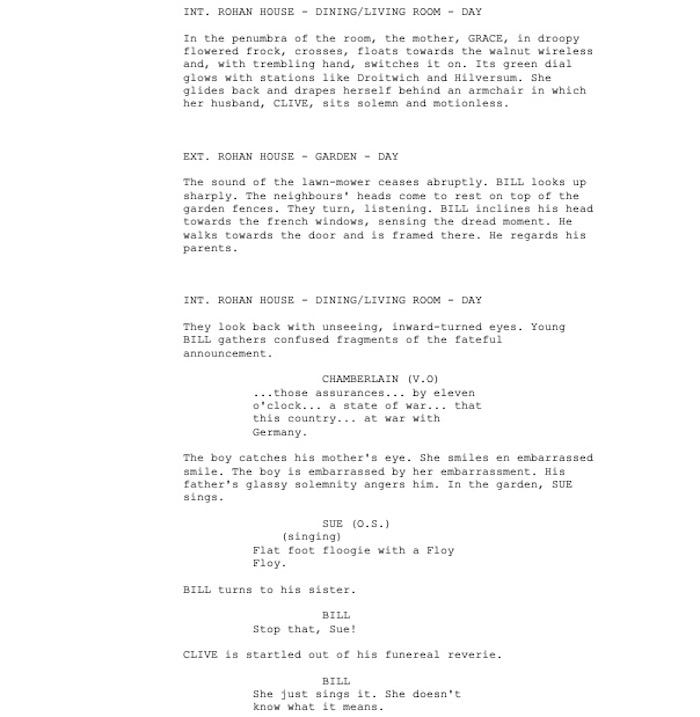 INT. ROHAN HOUSE - DINING/LIVING ROOM - DAY

In the penumbra of the room, the mother, GRACE, in droopy flowered frock, crosses, floats towards the walnut wireless and, with trembling hand, switches it on. Its green dial glows with stations like Droitwich and Hilversum. She glides back and drapes herself behind an armchair in which her husband, CLIVE, sits solemn and motionless.

EXT. ROHAN HOUSE - GARDEN - DAY

The sound of the lawn-mower ceases abruptly. BILL looks up sharply. The neighbours' heads come to rest on top of the garden fences. They turn, listening. BILL inclines his head towards the french windows, sensing the dread moment. He walks towards the door and is framed there. He regards his parents.

INT. ROHAN HOUSE - DINING/LIVING ROOM - DAY

They look back with unseeing, inward-turned eyes. Young BILL gathers confused fragments of the fateful announcement.

CHAMBERLAIN (V.O)
...those assurances... by eleven o'clock... a state of war... that this country... at war with Germany.

The boy catches his mother's eye. She smiles en embarrassed smile. The boy is embarrassed by her embarrassment. His father's glassy solemnity angers him. In the garden, SUE sings.

SUE (O.S.)
(singing)
Flat foot floogie with a Floy Floy.

BILL turns to his sister.

BILL
Stop that, Sue!

CLIVE is startled out of his funereal reverie.

BILL
She just sings it. She doesn't know what it means.